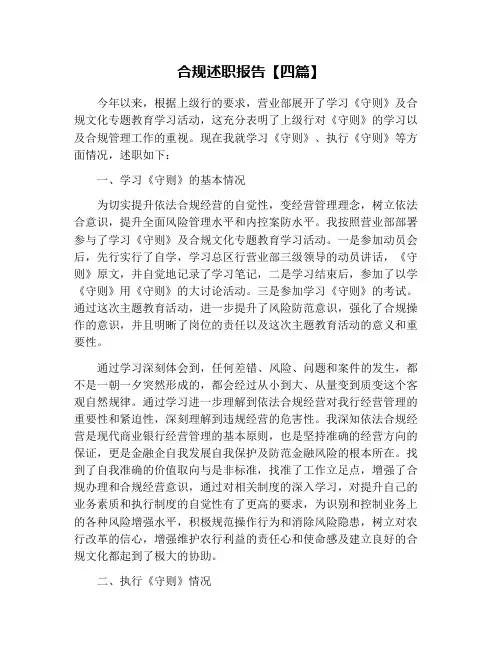 合规述职报告【四篇】

今年以来，根据上级行的要求，营业部展开了学习《守则》及合规文化专题教育学习活动，这充分表明了上级行对《守则》的学习以及合规管理工作的重视。现在我就学习《守则》、执行《守则》等方面情况，述职如下：

一、学习《守则》的基本情况

为切实提升依法合规经营的自觉性，变经营管理理念，树立依法合意识，提升全面风险管理水平和内控案防水平。我按照营业部部署参与了学习《守则》及合规文化专题教育学习活动。一是参加动员会后，先行实行了自学，学习总区行营业部三级领导的动员讲话，《守则》原文，并自觉地记录了学习笔记，二是学习结束后，参加了以学《守则》用《守则》的大讨论活动。三是参加学习《守则》的考试。通过这次主题教育活动，进一步提升了风险防范意识，强化了合规操作的意识，并且明晰了岗位的责任以及这次主题教育活动的意义和重要性。

通过学习深刻体会到，任何差错、风险、问题和案件的发生，都不是一朝一夕突然形成的，都会经过从小到大、从量变到质变这个客观自然规律。通过学习进一步理解到依法合规经营对我行经营管理的重要性和紧迫性，深刻理解到违规经营的危害性。我深知依法合规经营是现代商业银行经营管理的基本原则，也是坚持准确的经营方向的保证，更是金融企自我发展自我保护及防范金融风险的根本所在。找到了自我准确的价值取向与是非标准，找准了工作立足点，增强了合规办理和合规经营意识，通过对相关制度的深入学习，对提升自己的业务素质和执行制度的自觉性有了更高的要求，为识别和控制业务上的各种风险增强水平，积极规范操作行为和消除风险隐患，树立对农行改革的信心，增强维护农行利益的责任心和使命感及建立良好的合规文化都起到了极大的协助。

二、执行《守则》情况